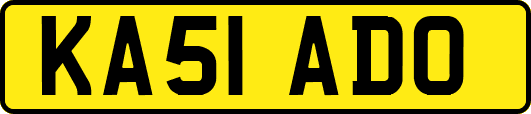 KA51 ADO